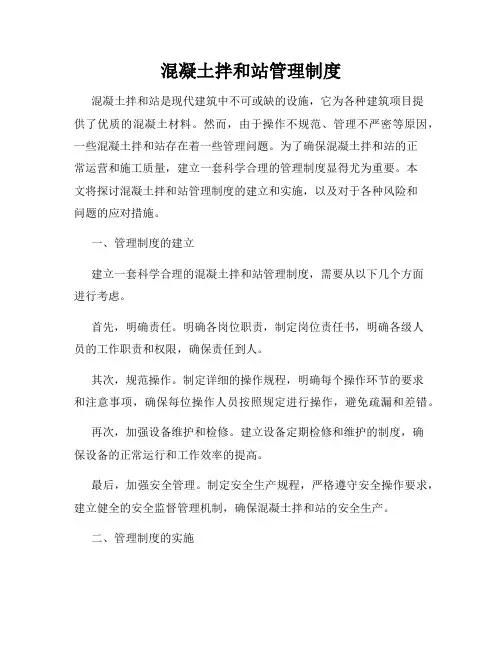 混凝土拌和站管理制度

混凝土拌和站是现代建筑中不可或缺的设施，它为各种建筑项目提供了优质的混凝土材料。然而，由于操作不规范、管理不严密等原因，一些混凝土拌和站存在着一些管理问题。为了确保混凝土拌和站的正常运营和施工质量，建立一套科学合理的管理制度显得尤为重要。本文将探讨混凝土拌和站管理制度的建立和实施，以及对于各种风险和问题的应对措施。

一、管理制度的建立

建立一套科学合理的混凝土拌和站管理制度，需要从以下几个方面进行考虑。

首先，明确责任。明确各岗位职责，制定岗位责任书，明确各级人员的工作职责和权限，确保责任到人。

其次，规范操作。制定详细的操作规程，明确每个操作环节的要求和注意事项，确保每位操作人员按照规定进行操作，避免疏漏和差错。

再次，加强设备维护和检修。建立设备定期检修和维护的制度，确保设备的正常运行和工作效率的提高。

最后，加强安全管理。制定安全生产规程，严格遵守安全操作要求，建立健全的安全监督管理机制，确保混凝土拌和站的安全生产。

二、管理制度的实施